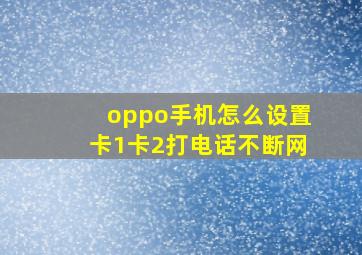 oppo手机怎么设置卡1卡2打电话不断网